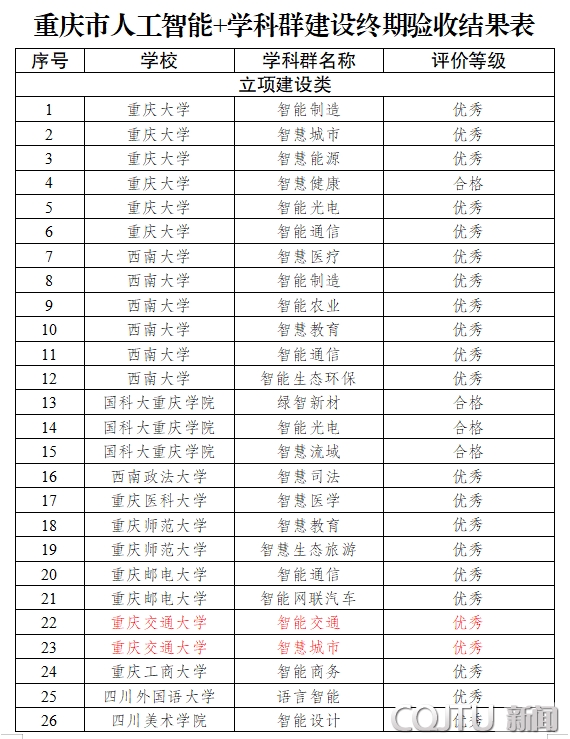 重庆市人工智能+学科群建设终期验收结果表

| 序号 | 学校 | 学科群名称 | 评价等级 |
|---|---|---|---|
| 立项建设类 | | | |
| 1 | 重庆大学 | 智能制造 | 优秀 |
| 2 | 重庆大学 | 智慧城市 | 优秀 |
| 3 | 重庆大学 | 智慧能源 | 优秀 |
| 4 | 重庆大学 | 智慧健康 | 合格 |
| 5 | 重庆大学 | 智能光电 | 优秀 |
| 6 | 重庆大学 | 智能通信 | 优秀 |
| 7 | 西南大学 | 智慧医疗 | 优秀 |
| 8 | 西南大学 | 智能制造 | 优秀 |
| 9 | 西南大学 | 智能农业 | 优秀 |
| 10 | 西南大学 | 智慧教育 | 优秀 |
| 11 | 西南大学 | 智能通信 | 优秀 |
| 12 | 西南大学 | 智能生态环保 | 优秀 |
| 13 | 国科大重庆学院 | 绿智新材 | 合格 |
| 14 | 国科大重庆学院 | 智能光电 | 合格 |
| 15 | 国科大重庆学院 | 智慧流域 | 合格 |
| 16 | 西南政法大学 | 智慧司法 | 优秀 |
| 17 | 重庆医科大学 | 智慧医学 | 优秀 |
| 18 | 重庆师范大学 | 智慧教育 | 优秀 |
| 19 | 重庆师范大学 | 智慧生态旅游 | 优秀 |
| 20 | 重庆邮电大学 | 智能通信 | 优秀 |
| 21 | 重庆邮电大学 | 智能网联汽车 | 优秀 |
| 22 | 重庆交通大学 | 智能交通 | 优秀 |
| 23 | 重庆交通大学 | 智慧城市 | 优秀 |
| 24 | 重庆工商大学 | 智能商务 | 优秀 |
| 25 | 四川外国语大学 | 语言智能 | 优秀 |
| 26 | 四川美术学院 | 智能设计 | 优秀 |

CQJTU 新闻